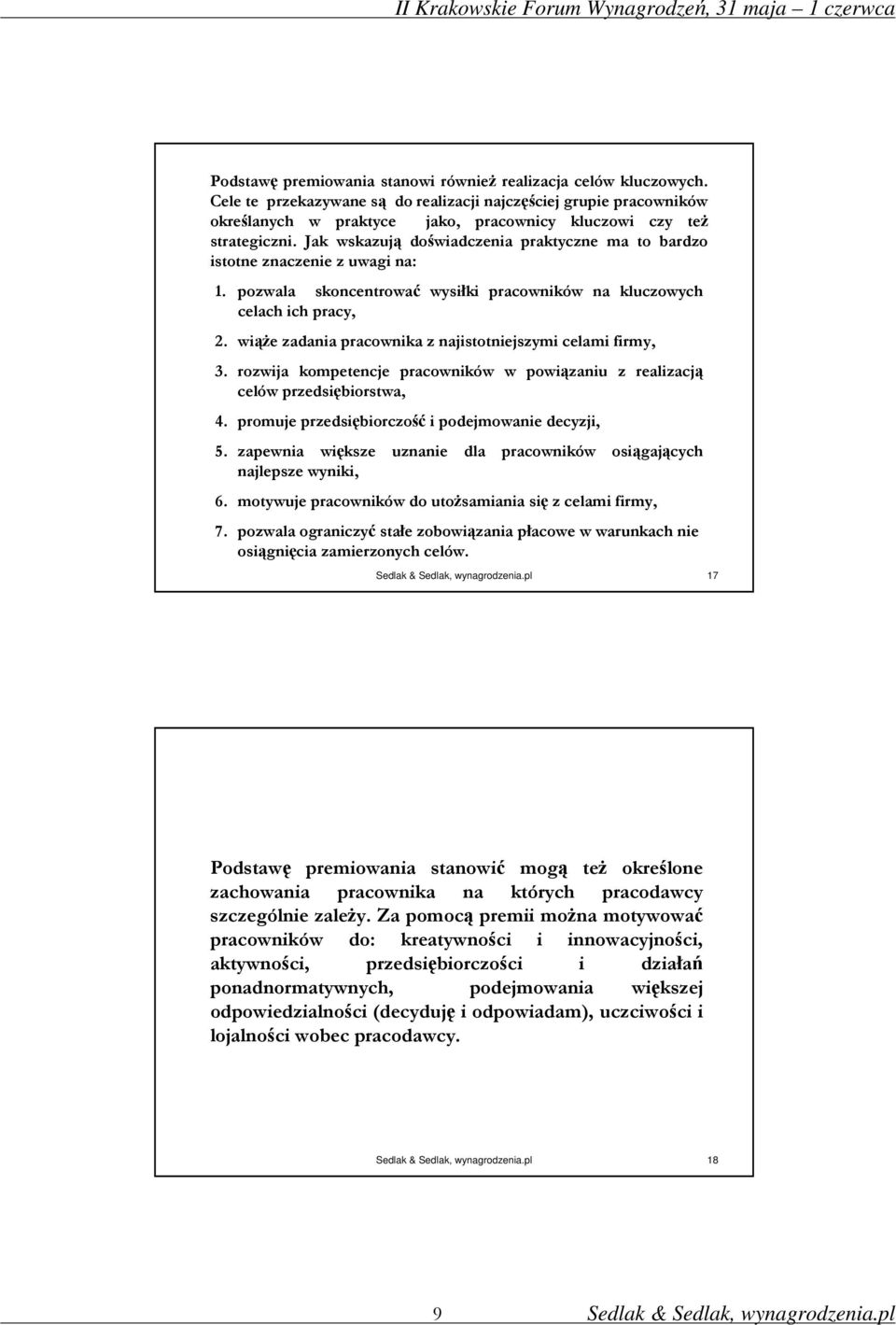 II Krakowskie Forum Wynagrodzeń, 31 maja – 1 czerwca

Podstawę premiowania stanowi również realizacja celów kluczowych. Cele te przekazywane są do realizacji najczęściej grupie pracowników określanych w praktyce jako, pracownicy kluczowi czy też strategiczni. Jak wskazują doświadczenia praktyczne ma to bardzo istotne znaczenie z uwagi na:

1. pozwala skoncentrować wysiłki pracowników na kluczowych celach ich pracy,
2. wiąże zadania pracownika z najistotniejszymi celami firmy,
3. rozwija kompetencje pracowników w powiązaniu z realizacją celów przedsiębiorstwa,
4. promuje przedsiębiorczość i podejmowanie decyzji,
5. zapewnia większe uznanie dla pracowników osiągających najlepsze wyniki,
6. motywuje pracowników do utożsamiania się z celami firmy,
7. pozwala ograniczyć stałe zobowiązania płacowe w warunkach nie osiągnięcia zamierzonych celów.

Sedlak & Sedlak, wynagrodzenia.pl 17

Podstawę premiowania stanowić mogą też określone zachowania pracownika na których pracodawcy szczególnie zależy. Za pomocą premii można motywować pracowników do: kreatywności i innowacyjności, aktywności, przedsiębiorczości i działań ponadnormatywnych, podejmowania większej odpowiedzialności (decyduję i odpowiadam), uczciwości i lojalności wobec pracodawcy.

Sedlak & Sedlak, wynagrodzenia.pl 18

9 Sedlak & Sedlak, wynagrodzenia.pl